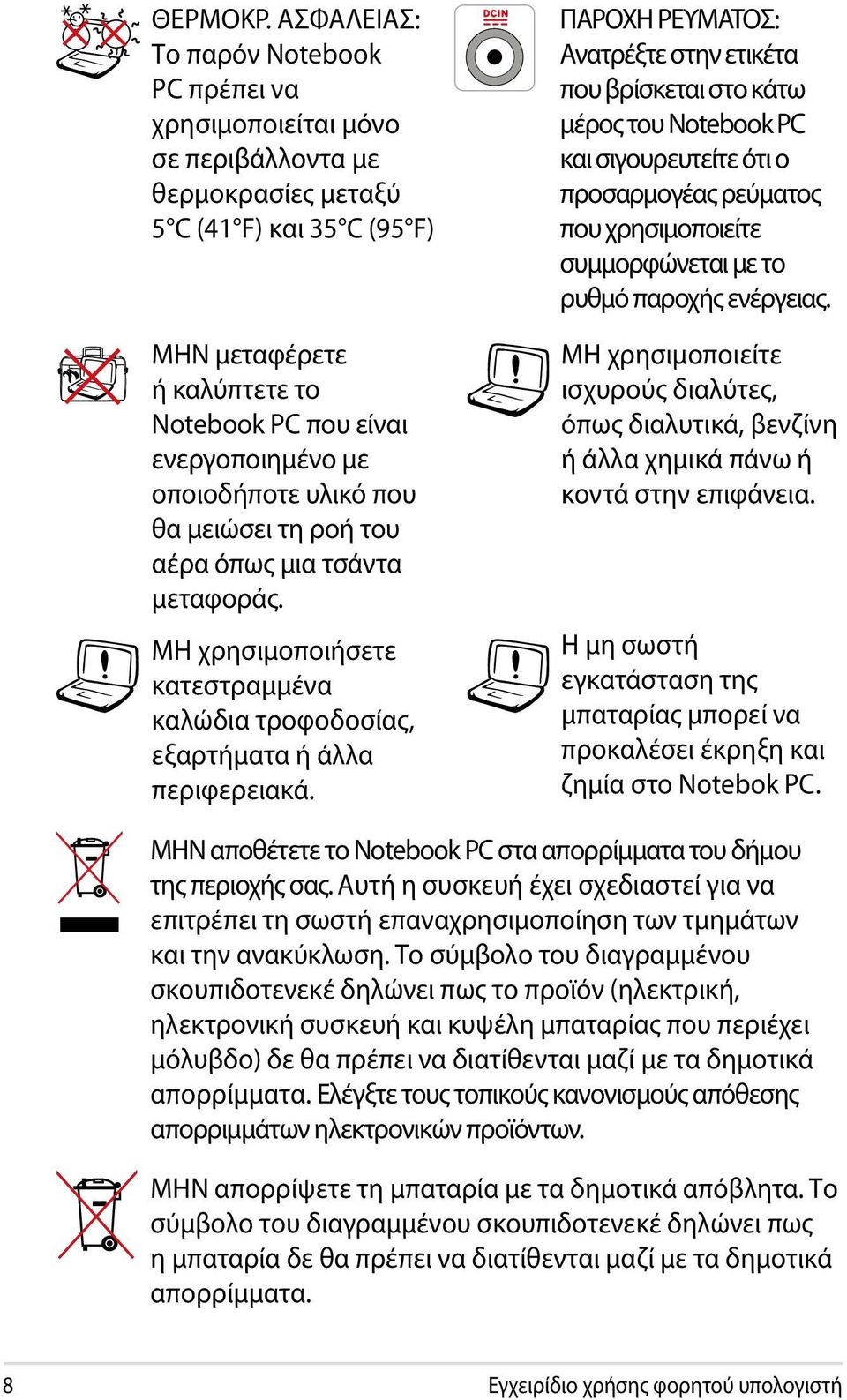 ΘΕΡΜΟΚΡ. ΑΣΦΑΛΕΙΑΣ: Το παρόν Notebook PC πρέπει να χρησιμοποιείται μόνο σε περιβάλλοντα με θερμοκρασίες μεταξύ 5°C (41°F) και 35°C (95°F)

ΜΗΝ μεταφέρετε ή καλύπτετε το Notebook PC που είναι ενεργοποιημένο με οποιοδήποτε υλικό που θα μειώσει τη ροή του αέρα όπως μια τσάντα μεταφοράς.

ΜΗ χρησιμοποιήσετε κατεστραμμένα καλώδια τροφοδοσίας, εξαρτήματα ή άλλα περιφερειακά.

DCIN

ΠΑΡΟΧΗ ΡΕΥΜΑΤΟΣ: Ανατρέξτε στην ετικέτα που βρίσκεται στο κάτω μέρος του Notebook PC και σιγουρευτείτε ότι ο προσαρμογέας ρεύματος που χρησιμοποιείτε συμμορφώνεται με το ρυθμό παροχής ενέργειας.

ΜΗ χρησιμοποιείτε ισχυρούς διαλύτες, όπως διαλυτικά, βενζίνη ή άλλα χημικά πάνω ή κοντά στην επιφάνεια.

Η μη σωστή εγκατάσταση της μπαταρίας μπορεί να προκαλέσει έκρηξη και ζημία στο Notebok PC.

ΜΗΝ αποθέτετε το Notebook PC στα απορρίμματα του δήμου της περιοχής σας. Αυτή η συσκευή έχει σχεδιαστεί για να επιτρέπει τη σωστή επαναχρησιμοποίηση των τμημάτων και την ανακύκλωση. Το σύμβολο του διαγραμμένου σκουπιδοτενεκέ δηλώνει πως το προϊόν (ηλεκτρική, ηλεκτρονική συσκευή και κυψέλη μπαταρίας που περιέχει μόλυβδο) δε θα πρέπει να διατίθενται μαζί με τα δημοτικά απορρίμματα. Ελέγξτε τους τοπικούς κανονισμούς απόθεσης απορριμμάτων ηλεκτρονικών προϊόντων.

ΜΗΝ απορρίψετε τη μπαταρία με τα δημοτικά απόβλητα. Το σύμβολο του διαγραμμένου σκουπιδοτενεκέ δηλώνει πως η μπαταρία δε θα πρέπει να διατίθενται μαζί με τα δημοτικά απορρίμματα.

8

Εγχειρίδιο χρήσης φορητού υπολογιστή